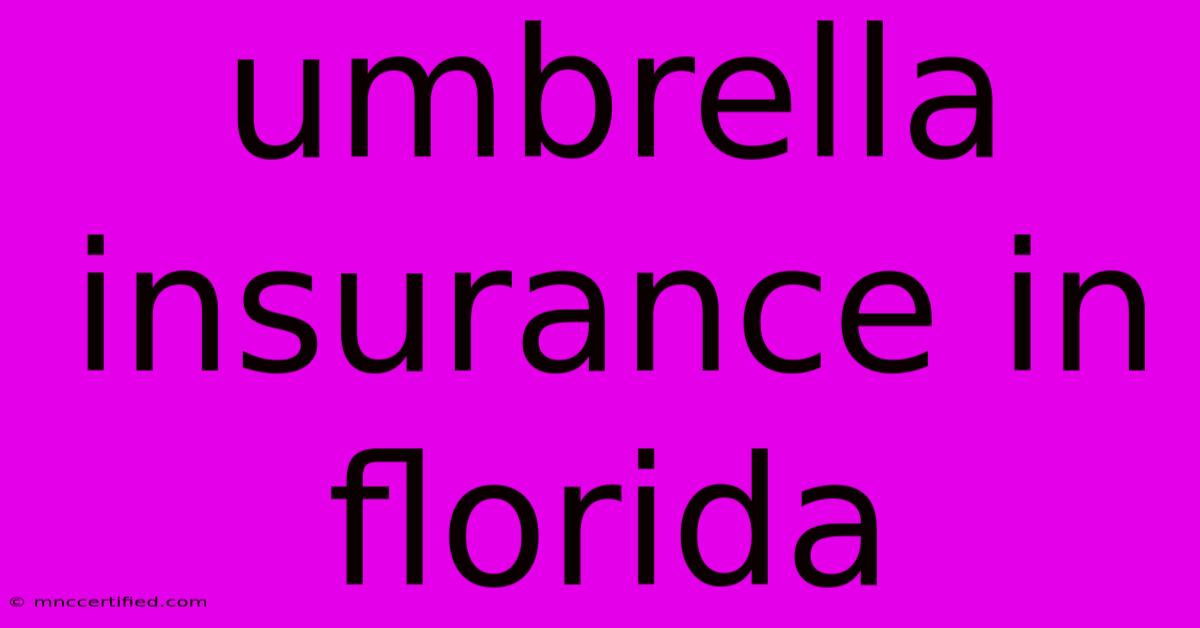 umbrella insurance in florida

© mnccertified.com